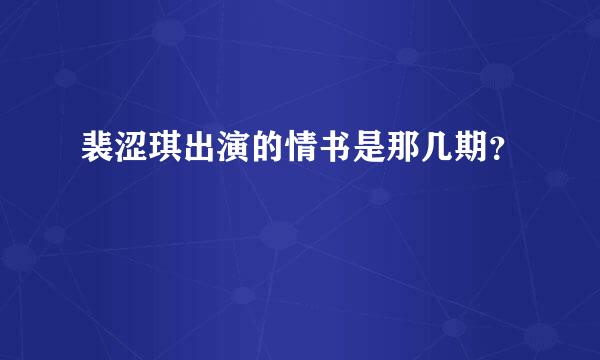 裴涩琪出演的情书是那几期？